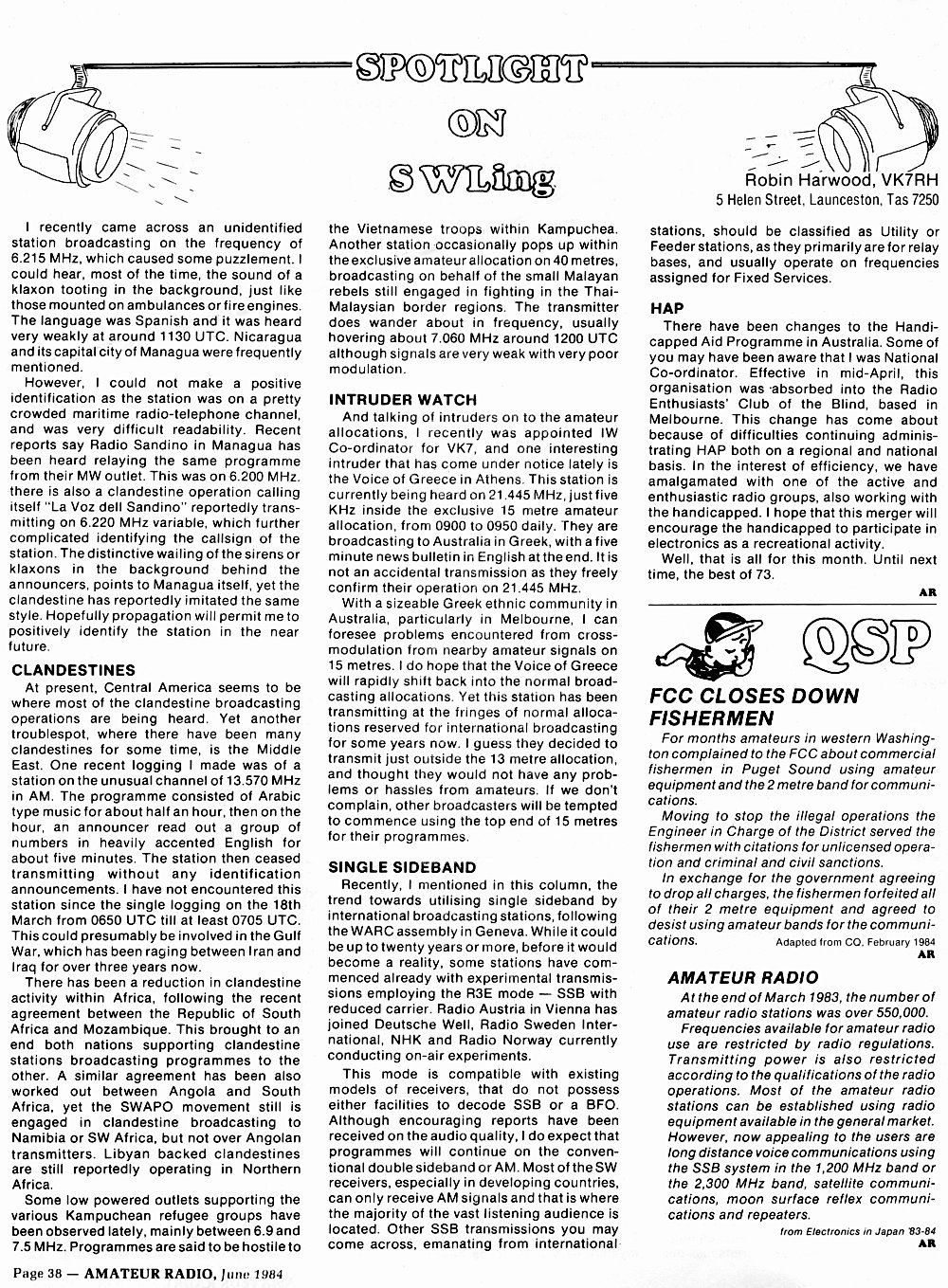 SPOTLIGHT ON SWLing

Robin Harwood, VK7RH
5 Helen Street, Launceston, Tas 7250

I recently came across an unidentified station broadcasting on the frequency of 6.215 MHz, which caused some puzzlement. I could hear, most of the time, the sound of a klaxon tooting in the background, just like those mounted on ambulances or fire engines. The language was Spanish and it was heard very weakly at around 1130 UTC. Nicaragua and its capital city of Managua were frequently mentioned.

However, I could not make a positive identification as the station was on a pretty crowded maritime radio-telephone channel, and was very difficult readability. Recent reports say Radio Sandino in Managua has been heard relaying the same programme from their MW outlet. This was on 6.200 MHz. there is also a clandestine operation calling itself "La Voz dell Sandino" reportedly transmitting on 6.220 MHz variable, which further complicated identifying the callsign of the station. The distinctive wailing of the sirens or klaxons in the background behind the announcers, points to Managua itself, yet the clandestine has reportedly imitated the same style. Hopefully propagation will permit me to positively identify the station in the near future.

CLANDESTINES
At present, Central America seems to be where most of the clandestine broadcasting operations are being heard. Yet another troublespot, where there have been many clandestines for some time, is the Middle East. One recent logging I made was of a station on the unusual channel of 13.570 MHz in AM. The programme consisted of Arabic type music for about half an hour, then on the hour, an announcer read out a group of numbers in heavily accented English for about five minutes. The station then ceased transmitting without any identification announcements. I have not encountered this station since the single logging on the 18th March from 0650 UTC till at least 0705 UTC. This could presumably be involved in the Gulf War, which has been raging between Iran and Iraq for over three years now.

There has been a reduction in clandestine activity within Africa, following the recent agreement between the Republic of South Africa and Mozambique. This brought to an end both nations supporting clandestine stations broadcasting programmes to the other. A similar agreement has been also worked out between Angola and South Africa, yet the SWAPO movement still is engaged in clandestine broadcasting to Namibia or SW Africa, but not over Angolan transmitters. Libyan backed clandestines are still reportedly operating in Northern Africa.

Some low powered outlets supporting the various Kampuchean refugee groups have been observed lately, mainly between 6.9 and 7.5 MHz. Programmes are said to be hostile to the Vietnamese troops within Kampuchea. Another station occasionally pops up within the exclusive amateur allocation on 40 metres, broadcasting on behalf of the small Malayan rebels still engaged in fighting in the Thai-Malaysian border regions. The transmitter does wander about in frequency, usually hovering about 7.060 MHz around 1200 UTC although signals are very weak with very poor modulation.

INTRUDER WATCH
And talking of intruders on to the amateur allocations, I recently was appointed IW Co-ordinator for VK7, and one interesting intruder that has come under notice lately is the Voice of Greece in Athens. This station is currently being heard on 21.445 MHz, just five KHz inside the exclusive 15 metre amateur allocation, from 0900 to 0950 daily. They are broadcasting to Australia in Greek, with a five minute news bulletin in English at the end. It is not an accidental transmission as they freely confirm their operation on 21.445 MHz.

With a sizeable Greek ethnic community in Australia, particularly in Melbourne, I can foresee problems encountered from cross-modulation from nearby amateur signals on 15 metres. I do hope that the Voice of Greece will rapidly shift back into the normal broadcasting allocations. Yet this station has been transmitting at the fringes of normal allocations reserved for international broadcasting for some years now. I guess they decided to transmit just outside the 13 metre allocation, and thought they would not have any problems or hassles from amateurs. If we don't complain, other broadcasters will be tempted to commence using the top end of 15 metres for their programmes.

SINGLE SIDEBAND
Recently, I mentioned in this column, the trend towards utilising single sideband by international broadcasting stations, following the WARC assembly in Geneva. While it could be up to twenty years or more, before it would become a reality, some stations have commenced already with experimental transmissions employing the R3E mode — SSB with reduced carrier. Radio Austria in Vienna has joined Deutsche Well, Radio Sweden International, NHK and Radio Norway currently conducting on-air experiments.

This mode is compatible with existing models of receivers, that do not possess either facilities to decode SSB or a BFO. Although encouraging reports have been received on the audio quality, I do expect that programmes will continue on the conventional double sideband or AM. Most of the SW receivers, especially in developing countries, can only receive AM signals and that is where the majority of the vast listening audience is located. Other SSB transmissions you may come across, emanating from international stations, should be classified as Utility or Feeder stations, as they primarily are for relay bases, and usually operate on frequencies assigned for Fixed Services.

HAP
There have been changes to the Handicapped Aid Programme in Australia. Some of you may have been aware that I was National Co-ordinator. Effective in mid-April, this organisation was absorbed into the Radio Enthusiasts' Club of the Blind, based in Melbourne. This change has come about because of difficulties continuing administrating HAP both on a regional and national basis. In the interest of efficiency, we have amalgamated with one of the active and enthusiastic radio groups, also working with the handicapped. I hope that this merger will encourage the handicapped to participate in electronics as a recreational activity.

Well, that is all for this month. Until next time, the best of 73.

AR

QSP

FCC CLOSES DOWN FISHERMEN
For months amateurs in western Washington complained to the FCC about commercial fishermen in Puget Sound using amateur equipment and the 2 metre band for communications.

Moving to stop the illegal operations the Engineer in Charge of the District served the fishermen with citations for unlicensed operation and criminal and civil sanctions.

In exchange for the government agreeing to drop all charges, the fishermen forfeited all of their 2 metre equipment and agreed to desist using amateur bands for the communications.

Adapted from CQ, February 1984
AR

AMATEUR RADIO
At the end of March 1983, the number of amateur radio stations was over 550,000.

Frequencies available for amateur radio use are restricted by radio regulations. Transmitting power is also restricted according to the qualifications of the radio operations. Most of the amateur radio stations can be established using radio equipment available in the general market. However, now appealing to the users are long distance voice communications using the SSB system in the 1,200 MHz band or the 2,300 MHz band, satellite communications, moon surface reflex communications and repeaters.

from Electronics in Japan '83-84
AR

Page 38 — AMATEUR RADIO, June 1984